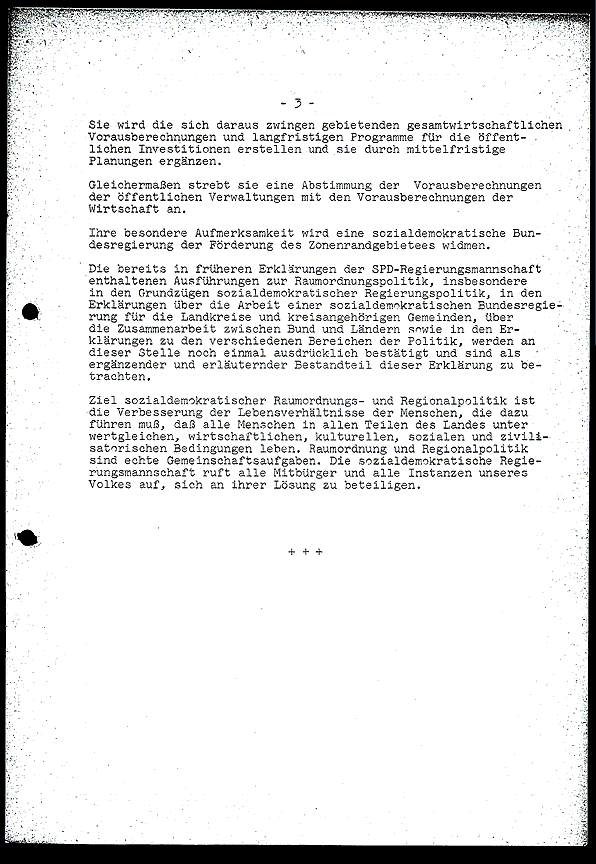 - 3 -

Sie wird die sich daraus zwingen gebietenden gesamtwirtschaftlichen Vorausberechnungen und langfristigen Programme für die öffentlichen Investitionen erstellen und sie durch mittelfristige Planungen ergänzen.

Gleichermaßen strebt sie eine Abstimmung der Vorausberechnungen der öffentlichen Verwaltungen mit den Vorausberechnungen der Wirtschaft an.

Ihre besondere Aufmerksamkeit wird eine sozialdemokratische Bundesregierung der Förderung des Zonenrandgebietees widmen.

Die bereits in früheren Erklärungen der SPD-Regierungsmannschaft enthaltenen Ausführungen zur Raumordnungspolitik, insbesondere in den Grundzügen sozialdemokratischer Regierungspolitik, in den Erklärungen über die Arbeit einer sozialdemokratischen Bundesregierung für die Landkreise und kreisangehörigen Gemeinden, über die Zusammenarbeit zwischen Bund und Ländern sowie in den Erklärungen zu den verschiedenen Bereichen der Politik, werden an dieser Stelle noch einmal ausdrücklich bestätigt und sind als ergänzender und erläuternder Bestandteil dieser Erklärung zu betrachten.

Ziel sozialdemokratischer Raumordnungs- und Regionalpolitik ist die Verbesserung der Lebensverhältnisse der Menschen, die dazu führen muß, daß alle Menschen in allen Teilen des Landes unter wertgleichen, wirtschaftlichen, kulturellen, sozialen und zivilisatorischen Bedingungen leben. Raumordnung und Regionalpolitik sind echte Gemeinschaftsaufgaben. Die sozialdemokratische Regierungsmannschaft ruft alle Mitbürger und alle Instanzen unseres Volkes auf, sich an ihrer Lösung zu beteiligen.

+ + +